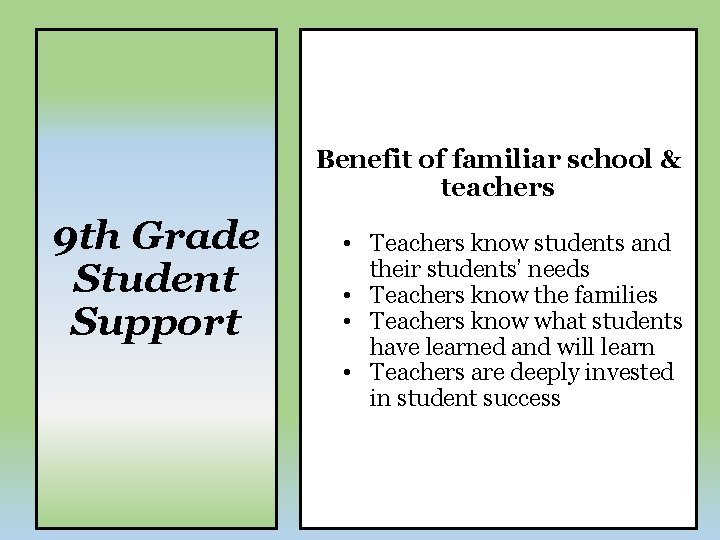 9th Grade
Student
Support

Benefit of familiar school & teachers

• Teachers know students and their students' needs
• Teachers know the families
• Teachers know what students have learned and will learn
• Teachers are deeply invested in student success